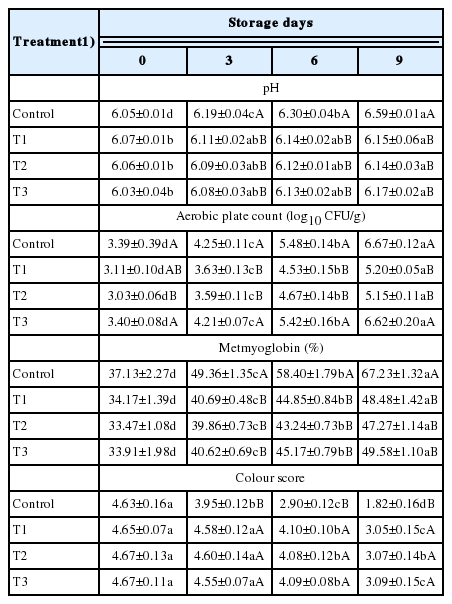 | Treatment1) | Storage days | | | |
|---|---|---|---|---|
| | 0 | 3 | 6 | 9 |
| | pH | | | |
| Control | 6.05±0.01d | 6.19±0.04cA | 6.30±0.04bA | 6.59±0.01aA |
| T1 | 6.07±0.01b | 6.11±0.02abB | 6.14±0.02abB | 6.15±0.06aB |
| T2 | 6.06±0.01b | 6.09±0.03abB | 6.12±0.01abB | 6.14±0.03aB |
| T3 | 6.03±0.04b | 6.08±0.03abB | 6.13±0.02abB | 6.17±0.02aB |
| | Aerobic plate count ($\log_{10}$ CFU/g) | | | |
| Control | 3.39±0.39dA | 4.25±0.11cA | 5.48±0.14bA | 6.67±0.12aA |
| T1 | 3.11±0.10dAB | 3.63±0.13cB | 4.53±0.15bB | 5.20±0.05aB |
| T2 | 3.03±0.06dB | 3.59±0.11cB | 4.67±0.14bB | 5.15±0.11aB |
| T3 | 3.40±0.08dA | 4.21±0.07cA | 5.42±0.16bA | 6.62±0.20aA |
| | Metmyoglobin (%) | | | |
| Control | 37.13±2.27d | 49.36±1.35cA | 58.40±1.79bA | 67.23±1.32aA |
| T1 | 34.17±1.39d | 40.69±0.48cB | 44.85±0.84bB | 48.48±1.42aB |
| T2 | 33.47±1.08d | 39.86±0.73cB | 43.24±0.73bB | 47.27±1.14aB |
| T3 | 33.91±1.98d | 40.62±0.69cB | 45.17±0.79bB | 49.58±1.10aB |
| | Colour score | | | |
| Control | 4.63±0.16a | 3.95±0.12bB | 2.90±0.12cB | 1.82±0.16dB |
| T1 | 4.65±0.07a | 4.58±0.12aA | 4.10±0.10bA | 3.05±0.15cA |
| T2 | 4.67±0.13a | 4.60±0.14aA | 4.08±0.12bA | 3.07±0.14bA |
| T3 | 4.67±0.11a | 4.55±0.07aA | 4.09±0.08bA | 3.09±0.15cA |